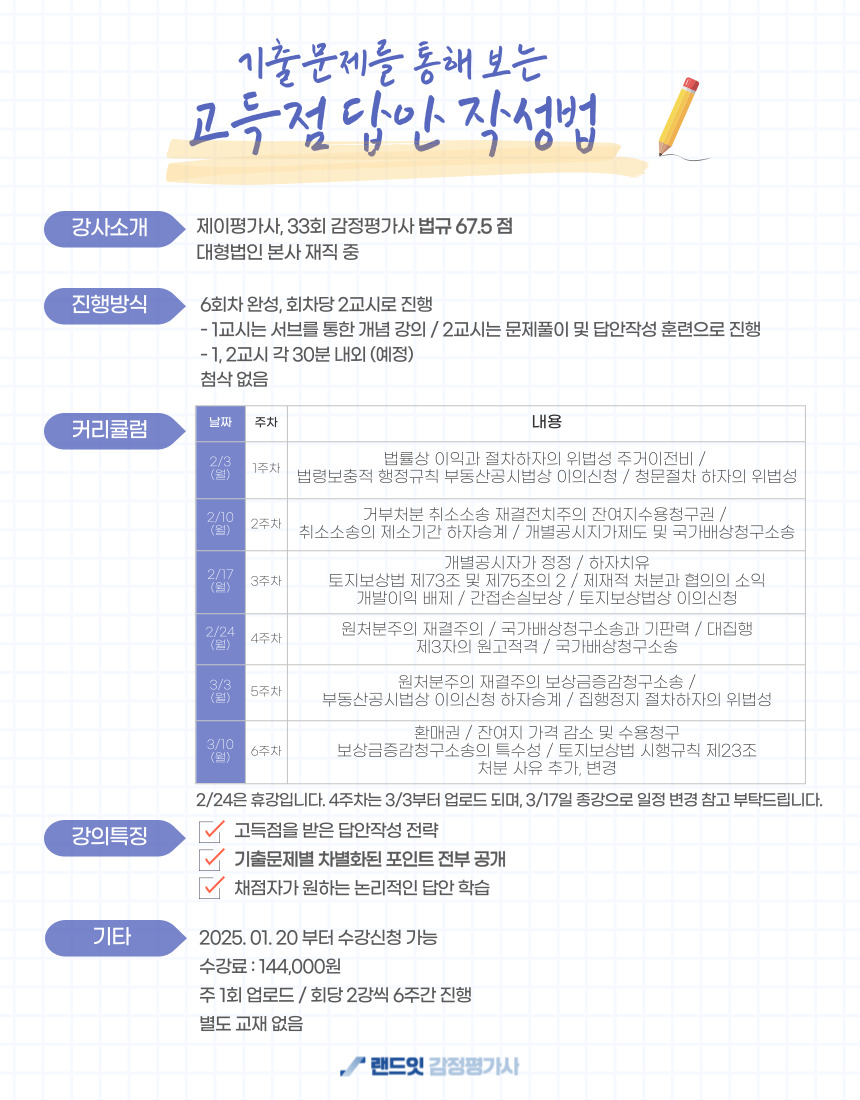 기출문제를 통해 보는
고득점 답안 작성법

강사소개
제이평가사, 33회 감정평가사 법규 67.5 점
대형법인 본사 재직 중

진행방식
6회차 완성, 회차당 2교시로 진행
- 1교시는 서브를 통한 개념 강의 / 2교시는 문제풀이 및 답안작성 훈련으로 진행
- 1, 2교시 각 30분 내외 (예정)
첨삭 없음

커리큘럼

| 날짜 | 주차 | 내용 |
|---|---|---|
| 2/3 (월) | 1주차 | 법률상 이익과 절차하자의 위법성 주거이전비 / 법령보충적 행정규칙 부동산공시법상 이의신청 / 청문절차 하자의 위법성 |
| 2/10 (월) | 2주차 | 거부처분 취소소송 재결전치주의 잔여지수용청구권 / 취소소송의 제소기간 하자승계 / 개별공시지가제도 및 국가배상청구소송 |
| 2/17 (월) | 3주차 | 개별공시자가 정정 / 하자치유 토지보상법 제73조 및 제75조의 2 / 제재적 처분과 협의의 소익 개발이익 배제 / 간접손실보상 / 토지보상법상 이의신청 |
| 2/24 (월) | 4주차 | 원처분주의 재결주의 / 국가배상청구소송과 기판력 / 대집행 제3자의 원고적격 / 국가배상청구소송 |
| 3/3 (월) | 5주차 | 원처분주의 재결주의 보상금증감청구소송 / 부동산공시법상 이의신청 하자승계 / 집행정지 절차하자의 위법성 |
| 3/10 (월) | 6주차 | 환매권 / 잔여지 가격 감소 및 수용청구 보상금증감청구소송의 특수성 / 토지보상법 시행규칙 제23조 처분 사유 추가, 변경 |

2/24은 휴강입니다. 4주차는 3/3부터 업로드 되며, 3/17일 종강으로 일정 변경 참고 부탁드립니다.

강의특징
고득점을 받은 답안작성 전략
기출문제별 차별화된 포인트 전부 공개
채점자가 원하는 논리적인 답안 학습

기타
2025. 01. 20 부터 수강신청 가능
수강료 : 144,000원
주 1회 업로드 / 회당 2강씩 6주간 진행
별도 교재 없음

랜드잇 감정평가사